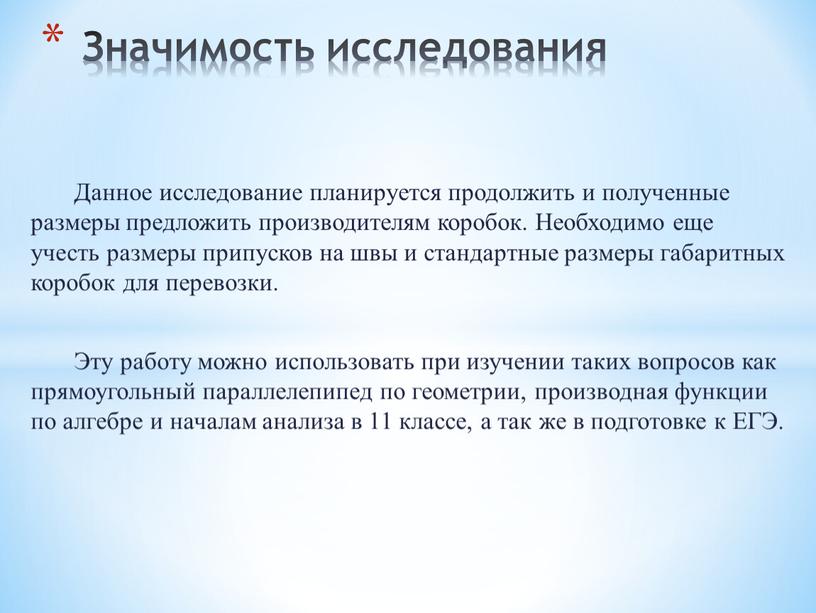 * Значимость исследования

Данное исследование планируется продолжить и полученные размеры предложить производителям коробок. Необходимо еще учесть размеры припусков на швы и стандартные размеры габаритных коробок для перевозки.

Эту работу можно использовать при изучении таких вопросов как прямоугольный параллелепипед по геометрии, производная функции по алгебре и началам анализа в 11 классе, а так же в подготовке к ЕГЭ.